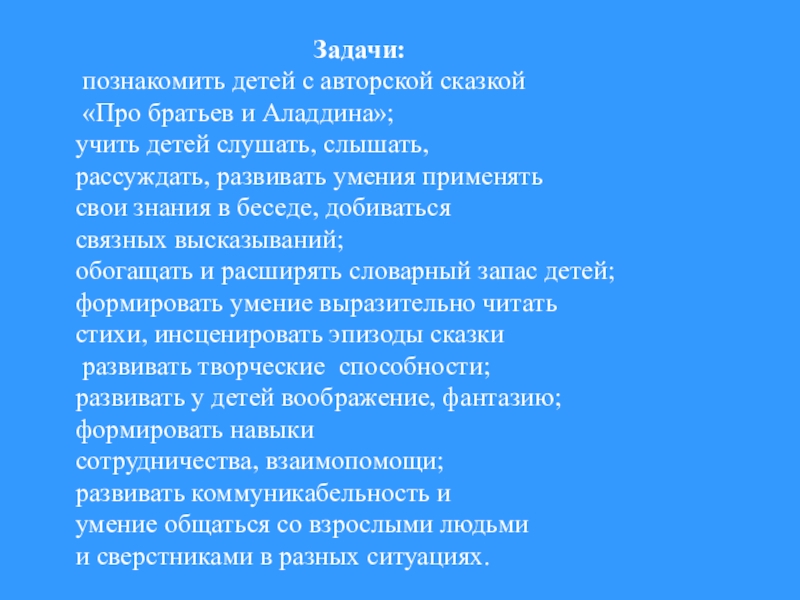 Задачи:

познакомить детей с авторской сказкой «Про братьев и Аладдина»;

учить детей слушать, слышать, рассуждать, развивать умения применять свои знания в беседе, добиваться связных высказываний;

обогащать и расширять словарный запас детей;

формировать умение выразительно читать стихи, инсценировать эпизоды сказки

развивать творческие способности;

развивать у детей воображение, фантазию;

формировать навыки сотрудничества, взаимопомощи;

развивать коммуникабельность и умение общаться со взрослыми людьми и сверстниками в разных ситуациях.